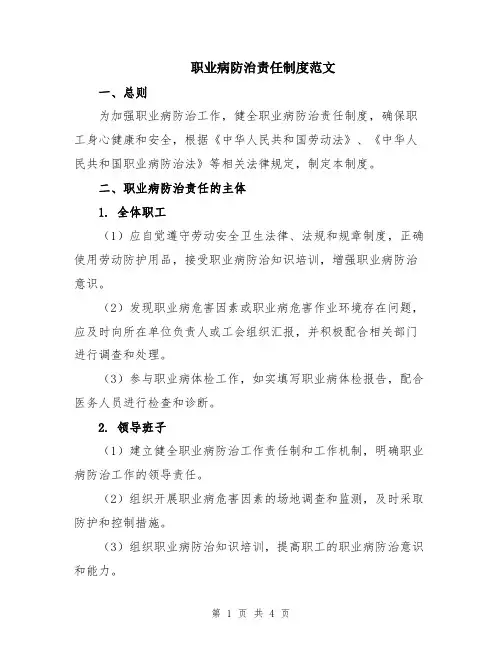 职业病防治责任制度范文

一、总则

为加强职业病防治工作，健全职业病防治责任制度，确保职工身心健康和安全，根据《中华人民共和国劳动法》、《中华人民共和国职业病防治法》等相关法律规定，制定本制度。

二、职业病防治责任的主体

1. 全体职工

（1）应自觉遵守劳动安全卫生法律、法规和规章制度，正确使用劳动防护用品，接受职业病防治知识培训，增强职业病防治意识。

（2）发现职业病危害因素或职业病危害作业环境存在问题，应及时向所在单位负责人或工会组织汇报，并积极配合相关部门进行调查和处理。

（3）参与职业病体检工作，如实填写职业病体检报告，配合医务人员进行检查和诊断。

2. 领导班子

（1）建立健全职业病防治工作责任制和工作机制，明确职业病防治工作的领导责任。

（2）组织开展职业病危害因素的场地调查和监测，及时采取防护和控制措施。

（3）组织职业病防治知识培训，提高职工的职业病防治意识和能力。

第 1 页 共 4 页